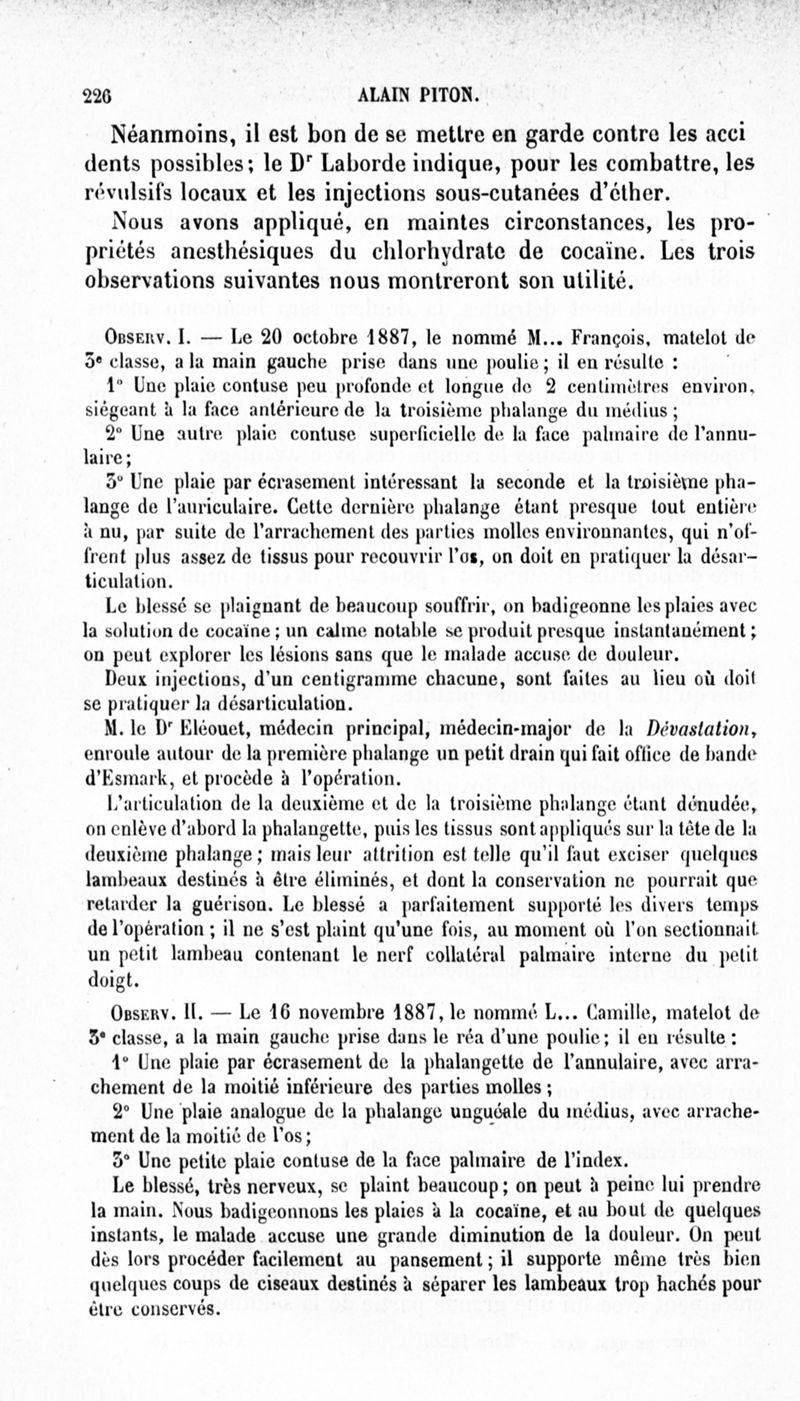 226 ALAIN PITON.

Néanmoins, il est bon de se mettre en garde contre les accidents possibles; le Dr Laborde indique, pour les combattre, les révulsifs locaux et les injections sous-cutanées d'éther.

Nous avons appliqué, en maintes circonstances, les propriétés anesthésiques du chlorhydrate de cocaïne. Les trois observations suivantes nous montreront son utilité.

Observ. I. — Le 20 octobre 1887, le nommé M... François, matelot de 3e classe, a la main gauche prise dans une poulie; il en résulte :

1° Une plaie contuse peu profonde et longue de 2 centimètres environ, siégeant à la face antérieure de la troisième phalange du médius;

2° Une autre plaie contuse superficielle de la face palmaire de l'annulaire;

3° Une plaie par écrasement intéressant la seconde et la troisième phalange de l'auriculaire. Cette dernière phalange étant presque tout entière à nu, par suite de l'arrachement des parties molles environnantes, qui n'offrent plus assez de tissus pour recouvrir l'os, on doit en pratiquer la désarticulation.

Le blessé se plaignant de beaucoup souffrir, on badigeonne les plaies avec la solution de cocaïne; un calme notable se produit presque instantanément; on peut explorer les lésions sans que le malade accuse de douleur.

Deux injections, d'un centigramme chacune, sont faites au lieu où doit se pratiquer la désarticulation.

M. le Dr Eléouet, médecin principal, médecin-major de la Dévastation, enroule autour de la première phalange un petit drain qui fait office de bande d'Esmark, et procède à l'opération.

L'articulation de la deuxième et de la troisième phalange étant dénudée, on enlève d'abord la phalangette, puis les tissus sont appliqués sur la tête de la deuxième phalange; mais leur attrition est telle qu'il faut exciser quelques lambeaux destinés à être éliminés, et dont la conservation ne pourrait que retarder la guérison. Le blessé a parfaitement supporté les divers temps de l'opération; il ne s'est plaint qu'une fois, au moment où l'on sectionnait un petit lambeau contenant le nerf collatéral palmaire interne du petit doigt.

Observ. II. — Le 16 novembre 1887, le nommé L... Camille, matelot de 3e classe, a la main gauche prise dans le réa d'une poulie; il en résulte :

1° Une plaie par écrasement de la phalangette de l'annulaire, avec arrachement de la moitié inférieure des parties molles;

2° Une plaie analogue de la phalange unguéale du médius, avec arrachement de la moitié de l'os;

3° Une petite plaie contuse de la face palmaire de l'index.

Le blessé, très nerveux, se plaint beaucoup; on peut à peine lui prendre la main. Nous badigeonnons les plaies à la cocaïne, et au bout de quelques instants, le malade accuse une grande diminution de la douleur. On peut dès lors procéder facilement au pansement; il supporte même très bien quelques coups de ciseaux destinés à séparer les lambeaux trop hachés pour être conservés.